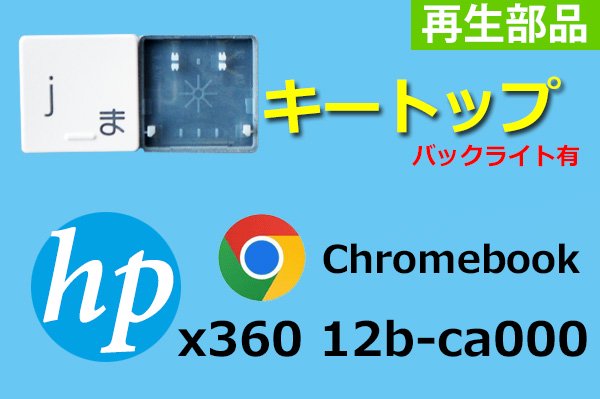 再生部品

j
ま

キートップ
バックライト有

hp

Chromebook

x360 12b-ca000